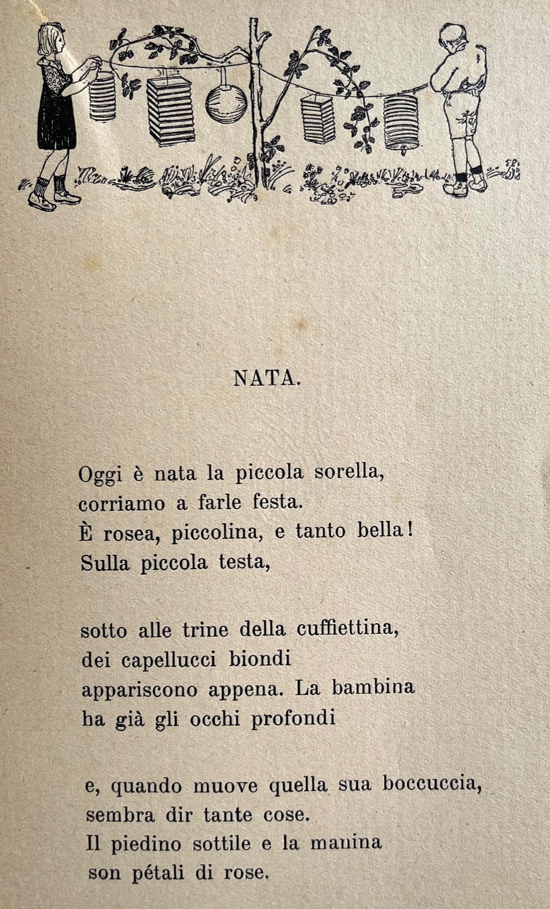 NATA.

Oggi è nata la piccola sorella,
corriamo a farle festa.
È rosea, piccolina, e tanto bella!
Sulla piccola testa,

sotto alle trine della cuffiettina,
dei capellucci biondi
appariscono appena. La bambina
ha già gli occhi profondi

e, quando muove quella sua boccuccia,
sembra dir tante cose.
Il piedino sottile e la manina
son pétali di rose.